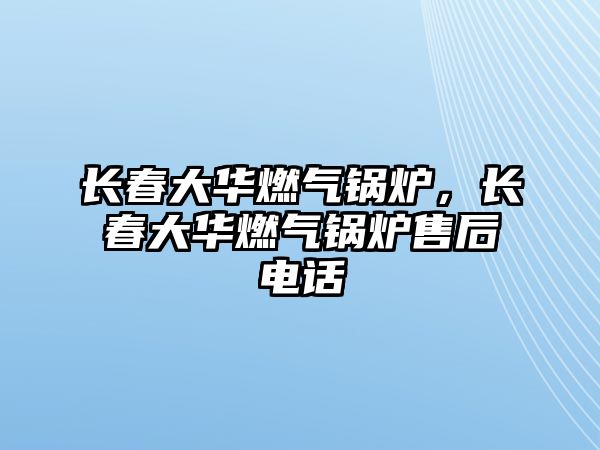 长春大华燃气锅炉，长春大华燃气锅炉售后电话